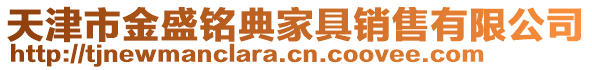 天津市金盛铭典家具销售有限公司
http://tjnewmanclara.cn.coovee.com